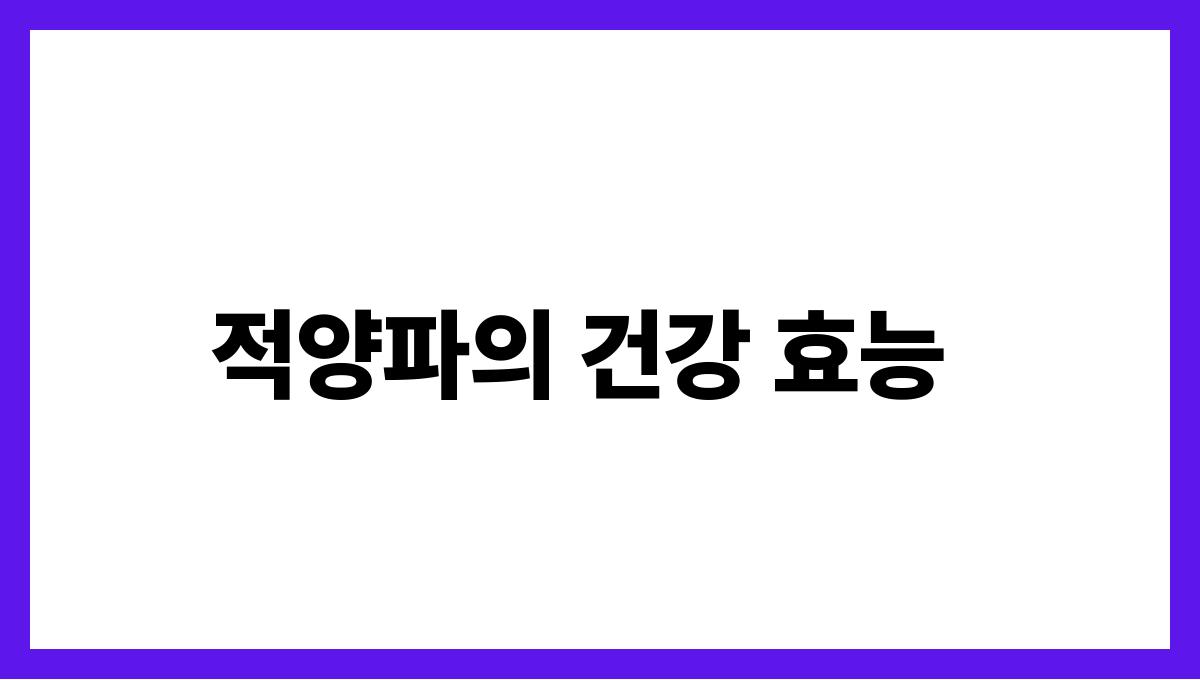 적양파의 건강 효능